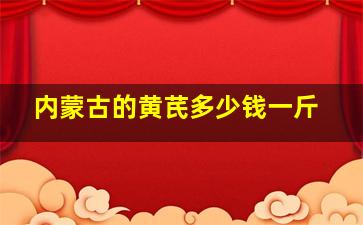 内蒙古的黄芪多少钱一斤